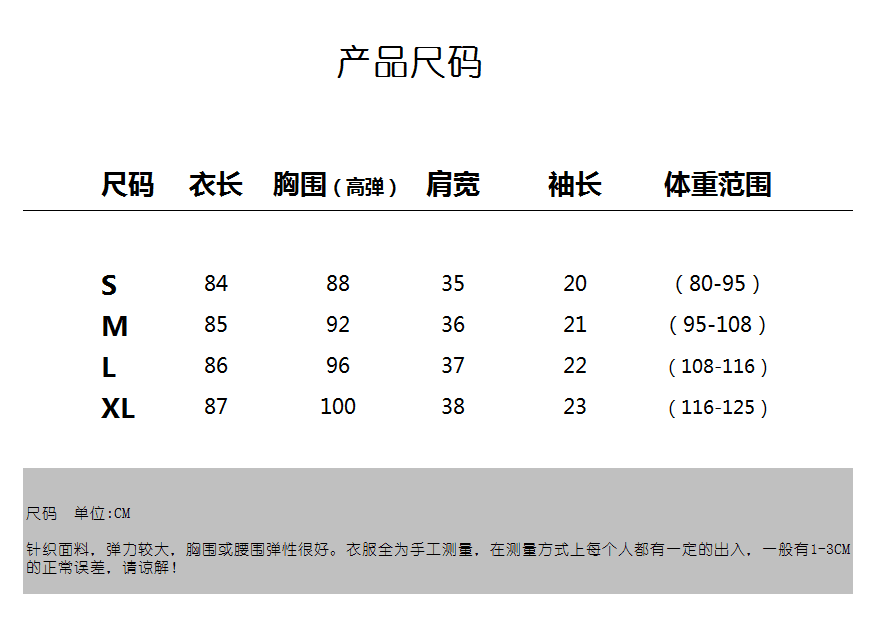 产品尺码

| 尺码 | 衣长 | 胸围（高弹） | 肩宽 | 袖长 | 体重范围 |
|---|---|---|---|---|---|
| S | 84 | 88 | 35 | 20 | （80-95） |
| M | 85 | 92 | 36 | 21 | （95-108） |
| L | 86 | 96 | 37 | 22 | （108-116） |
| XL | 87 | 100 | 38 | 23 | （116-125） |

尺码 单位:CM

针织面料，弹力较大，胸围或腰围弹性很好。衣服全为手工测量，在测量方式上每个人都有一定的出入，一般有1-3CM的正常误差，请谅解！